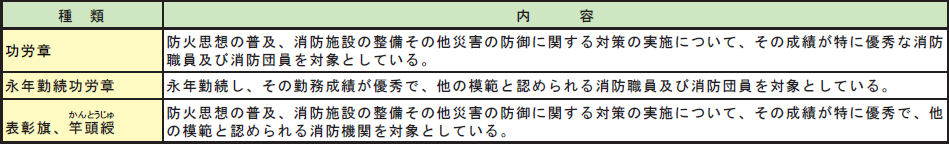 | 種　類 | 内　容 |
|---|---|
| 功労章 | 防火思想の普及、消防施設の整備その他災害の防御に関する対策の実施について、その成績が特に優秀な消防職員及び消防団員を対象としている。 |
| 永年勤続功労章 | 永年勤続し、その勤務成績が優秀で、他の模範と認められる消防職員及び消防団員を対象としている。 |
| 表彰旗、竿頭綬（かんとうじゅ） | 防火思想の普及、消防施設の整備その他災害の防御に関する対策の実施について、その成績が特に優秀で、他の模範と認められる消防機関を対象としている。 |